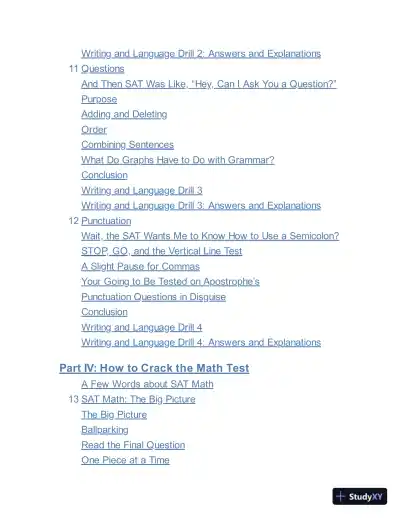 Writing and Language Drill 2: Answers and Explanations
11 Questions
And Then SAT Was Like, "Hey, Can I Ask You a Question?"
Purpose
Adding and Deleting
Order
Combining Sentences
What Do Graphs Have to Do with Grammar?
Conclusion
Writing and Language Drill 3
Writing and Language Drill 3: Answers and Explanations
12 Punctuation
Wait, the SAT Wants Me to Know How to Use a Semicolon?
STOP, GO, and the Vertical Line Test
A Slight Pause for Commas
Your Going to Be Tested on Apostrophe's
Punctuation Questions in Disguise
Conclusion
Writing and Language Drill 4
Writing and Language Drill 4: Answers and Explanations

Part IV: How to Crack the Math Test
A Few Words about SAT Math
13 SAT Math: The Big Picture
The Big Picture
Ballparking
Read the Final Question
One Piece at a Time

StudyXY